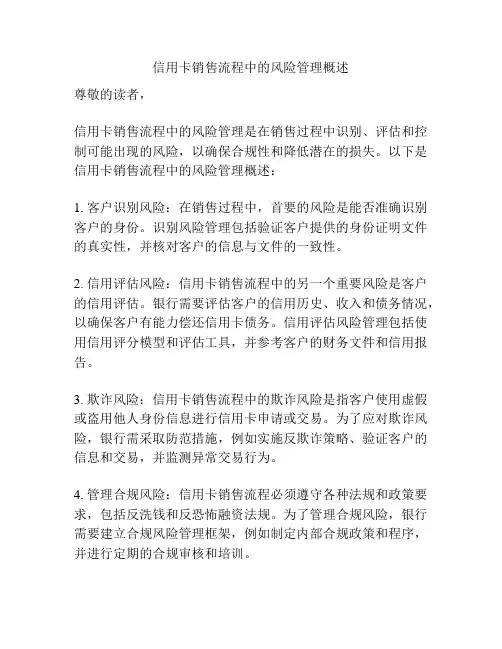 信用卡销售流程中的风险管理概述

尊敬的读者，

信用卡销售流程中的风险管理是在销售过程中识别、评估和控制可能出现的风险，以确保合规性和降低潜在的损失。以下是信用卡销售流程中的风险管理概述：

1. 客户识别风险：在销售过程中，首要的风险是能否准确识别客户的身份。识别风险管理包括验证客户提供的身份证明文件的真实性，并核对客户的信息与文件的一致性。

2. 信用评估风险：信用卡销售流程中的另一个重要风险是客户的信用评估。银行需要评估客户的信用历史、收入和债务情况，以确保客户有能力偿还信用卡债务。信用评估风险管理包括使用信用评分模型和评估工具，并参考客户的财务文件和信用报告。

3. 欺诈风险：信用卡销售流程中的欺诈风险是指客户使用虚假或盗用他人身份信息进行信用卡申请或交易。为了应对欺诈风险，银行需采取防范措施，例如实施反欺诈策略、验证客户的信息和交易，并监测异常交易行为。

4. 管理合规风险：信用卡销售流程必须遵守各种法规和政策要求，包括反洗钱和反恐怖融资法规。为了管理合规风险，银行需要建立合规风险管理框架，例如制定内部合规政策和程序，并进行定期的合规审核和培训。